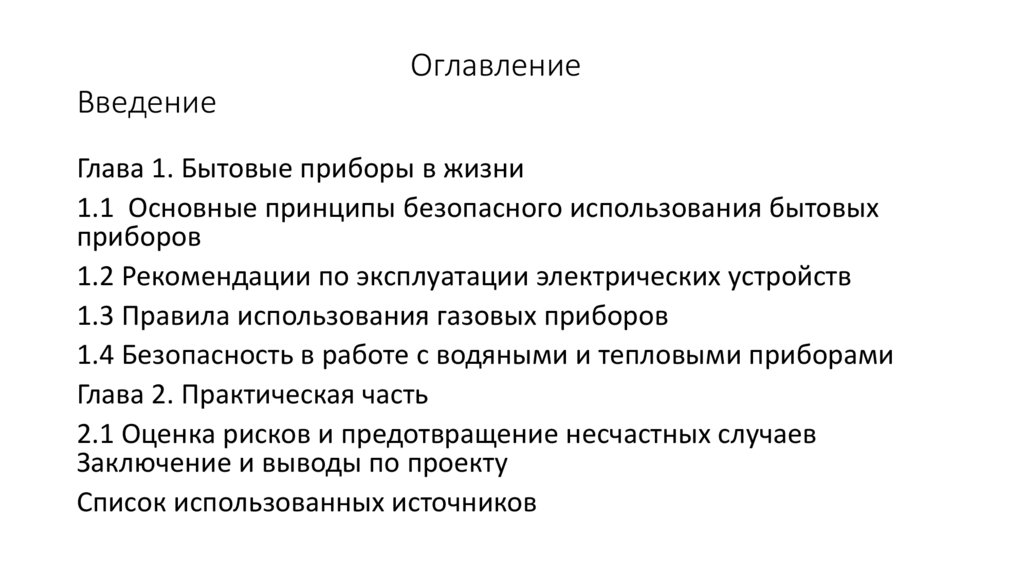 Оглавление

Введение

Глава 1. Бытовые приборы в жизни

1.1 Основные принципы безопасного использования бытовых приборов

1.2 Рекомендации по эксплуатации электрических устройств

1.3 Правила использования газовых приборов

1.4 Безопасность в работе с водяными и тепловыми приборами

Глава 2. Практическая часть

2.1 Оценка рисков и предотвращение несчастных случаев
Заключение и выводы по проекту

Список использованных источников